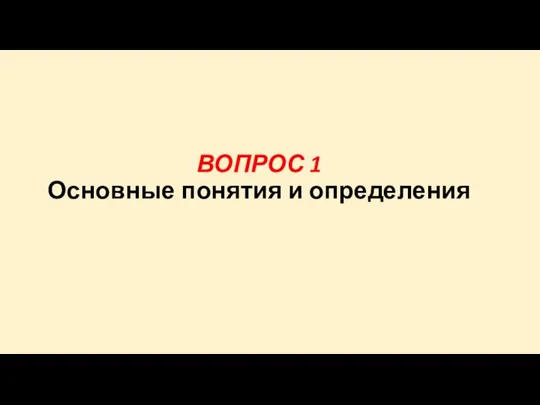 ВОПРОС 1
Основные понятия и определения